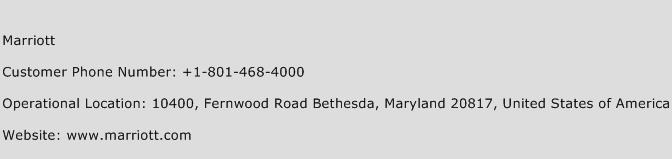 Marriott

Customer Phone Number: +1-801-468-4000

Operational Location: 10400, Fernwood Road Bethesda, Maryland 20817, United States of America

Website: www.marriott.com